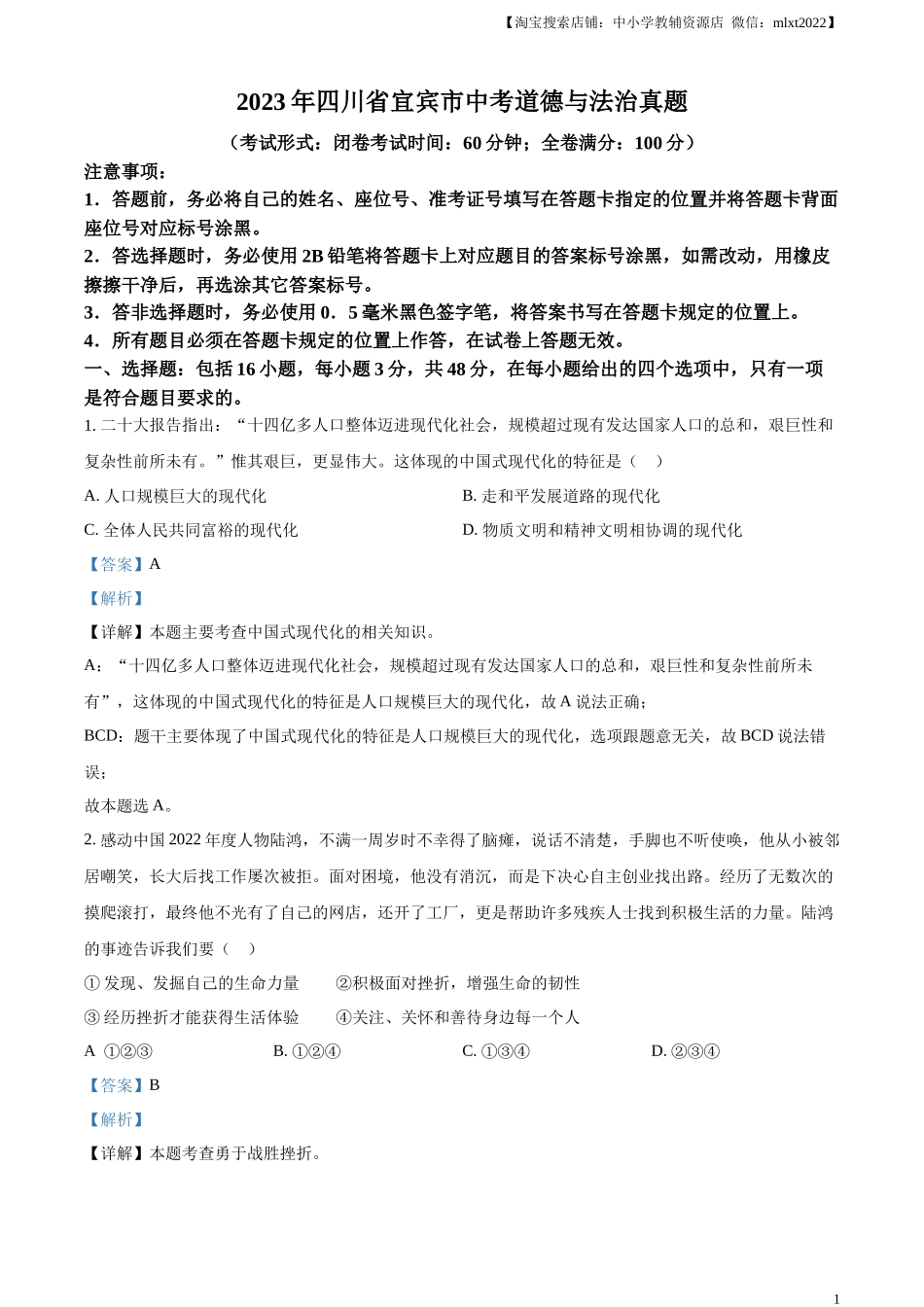 【淘宝搜索店铺：中小学教辅资源店 微信：mlxt2022】

2023 年四川省宜宾市中考道德与法治真题

（考试形式：闭卷考试时间：60 分钟；全卷满分：100 分）

注意事项：

1．答题前，务必将自己的姓名、座位号、准考证号填写在答题卡指定的位置并将答题卡背面座位号对应标号涂黑。

2．答选择题时，务必使用 2B 铅笔将答题卡上对应题目的答案标号涂黑，如需改动，用橡皮擦擦干净后，再选涂其它答案标号。

3．答非选择题时，务必使用 0．5 毫米黑色签字笔，将答案书写在答题卡规定的位置上。

4．所有题目必须在答题卡规定的位置上作答，在试卷上答题无效。

一、选择题：包括 16 小题，每小题 3 分，共 48 分，在每小题给出的四个选项中，只有一项是符合题目要求的。

1. 二十大报告指出：“十四亿多人口整体迈进现代化社会，规模超过现有发达国家人口的总和，艰巨性和复杂性前所未有。”惟其艰巨，更显伟大。这体现的中国式现代化的特征是（ ）

A. 人口规模巨大的现代化

B. 走和平发展道路的现代化

C. 全体人民共同富裕的现代化

D. 物质文明和精神文明相协调的现代化

【答案】A

【解析】

【详解】本题主要考查中国式现代化的相关知识。

A：“十四亿多人口整体迈进现代化社会，规模超过现有发达国家人口的总和，艰巨性和复杂性前所未有”，这体现的中国式现代化的特征是人口规模巨大的现代化，故 A 说法正确；

BCD：题干主要体现了中国式现代化的特征是人口规模巨大的现代化，选项跟题意无关，故 BCD 说法错误；

故本题选 A。

2. 感动中国 2022 年度人物陆鸿，不满一周岁时不幸得了脑瘫，说话不清楚，手脚也不听使唤，他从小被邻居嘲笑，长大后找工作屡次被拒。面对困境，他没有消沉，而是下决心自主创业找出路。经历了无数次的摸爬滚打，最终他不光有了自己的网店，还开了工厂，更是帮助许多残疾人士找到积极生活的力量。陆鸿的事迹告诉我们要（ ）

① 发现、发掘自己的生命力量 ②积极面对挫折，增强生命的韧性

③ 经历挫折才能获得生活体验 ④关注、关怀和善待身边每一个人

A ①②③

B. ①②④

C. ①③④

D. ②③④

【答案】B

【解析】

【详解】本题考查勇于战胜挫折。

1